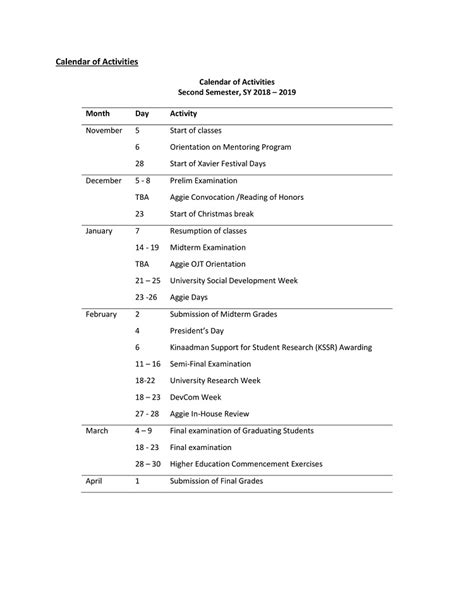 Calendar of Activities

Calendar of Activities
Second Semester, SY 2018 – 2019

| Month | Day | Activity |
|---|---|---|
| November | 5 | Start of classes |
| | 6 | Orientation on Mentoring Program |
| | 28 | Start of Xavier Festival Days |
| December | 5 - 8 | Prelim Examination |
| | TBA | Aggie Convocation /Reading of Honors |
| | 23 | Start of Christmas break |
| January | 7 | Resumption of classes |
| | 14 - 19 | Midterm Examination |
| | TBA | Aggie OJT Orientation |
| | 21 – 25 | University Social Development Week |
| | 23 -26 | Aggie Days |
| February | 2 | Submission of Midterm Grades |
| | 4 | President's Day |
| | 6 | Kinaadman Support for Student Research (KSSR) Awarding |
| | 11 – 16 | Semi-Final Examination |
| | 18-22 | University Research Week |
| | 18 – 23 | DevCom Week |
| | 27 - 28 | Aggie In-House Review |
| March | 4 – 9 | Final examination of Graduating Students |
| | 18 - 23 | Final examination |
| | 28 – 30 | Higher Education Commencement Exercises |
| April | 1 | Submission of Final Grades |